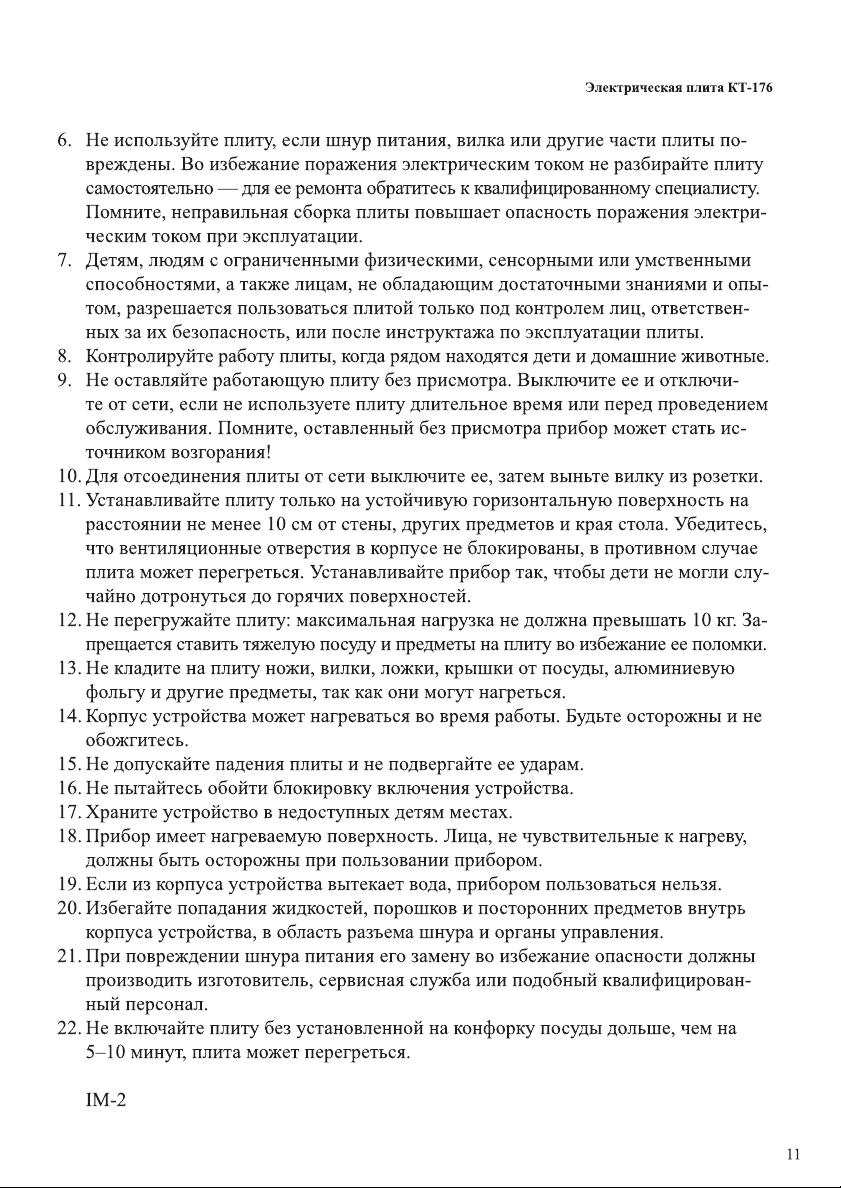 Электрическая плита КТ-176

6. Не используйте плиту, если шнур питания, вилка или другие части плиты повреждены. Во избежание поражения электрическим током не разбирайте плиту самостоятельно — для ее ремонта обратитесь к квалифицированному специалисту. Помните, неправильная сборка плиты повышает опасность поражения электрическим током при эксплуатации.
7. Детям, людям с ограниченными физическими, сенсорными или умственными способностями, а также лицам, не обладающим достаточными знаниями и опытом, разрешается пользоваться плитой только под контролем лиц, ответственных за их безопасность, или после инструктажа по эксплуатации плиты.
8. Контролируйте работу плиты, когда рядом находятся дети и домашние животные.
9. Не оставляйте работающую плиту без присмотра. Выключите ее и отключите от сети, если не используете плиту длительное время или перед проведением обслуживания. Помните, оставленный без присмотра прибор может стать источником возгорания!
10. Для отсоединения плиты от сети выключите ее, затем выньте вилку из розетки.
11. Устанавливайте плиту только на устойчивую горизонтальную поверхность на расстоянии не менее 10 см от стены, других предметов и края стола. Убедитесь, что вентиляционные отверстия в корпусе не блокированы, в противном случае плита может перегреться. Устанавливайте прибор так, чтобы дети не могли случайно дотронуться до горячих поверхностей.
12. Не перегружайте плиту: максимальная нагрузка не должна превышать 10 кг. Запрещается ставить тяжелую посуду и предметы на плиту во избежание ее поломки.
13. Не кладите на плиту ножи, вилки, ложки, крышки от посуды, алюминиевую фольгу и другие предметы, так как они могут нагреться.
14. Корпус устройства может нагреваться во время работы. Будьте осторожны и не обожгитесь.
15. Не допускайте падения плиты и не подвергайте ее ударам.
16. Не пытайтесь обойти блокировку включения устройства.
17. Храните устройство в недоступных детям местах.
18. Прибор имеет нагреваемую поверхность. Лица, не чувствительные к нагреву, должны быть осторожны при пользовании прибором.
19. Если из корпуса устройства вытекает вода, прибором пользоваться нельзя.
20. Избегайте попадания жидкостей, порошков и посторонних предметов внутрь корпуса устройства, в область разъема шнура и органы управления.
21. При повреждении шнура питания его замену во избежание опасности должны производить изготовитель, сервисная служба или подобный квалифицированный персонал.
22. Не включайте плиту без установленной на конфорку посуды дольше, чем на 5–10 минут, плита может перегреться.

IM-2

11